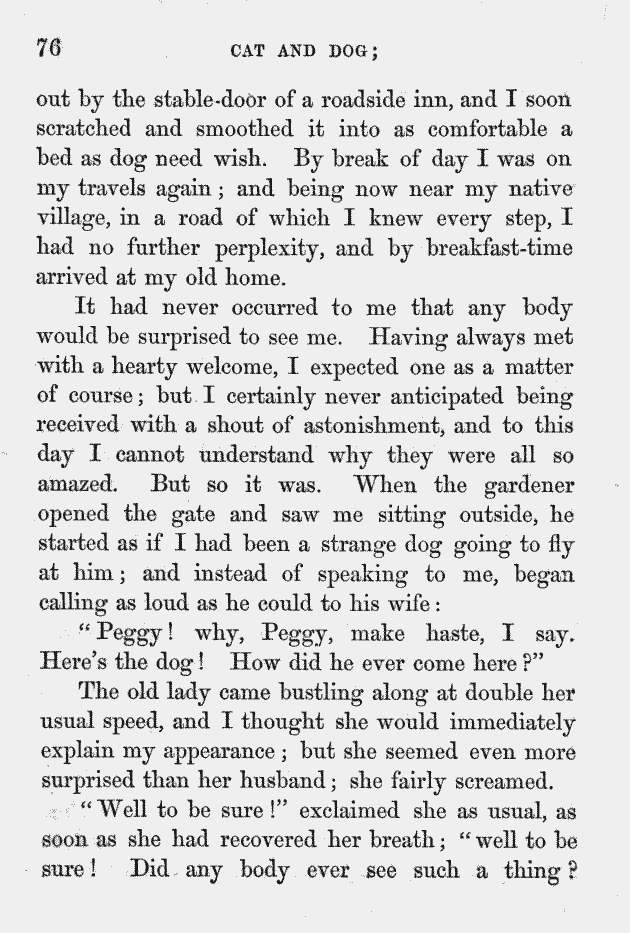 76 CAT AND DOG;

out by the stable-door of a roadside inn, and I soon scratched and smoothed it into as comfortable a bed as dog need wish. By break of day I was on my travels again; and being now near my native village, in a road of which I knew every step, I had no further perplexity, and by breakfast-time arrived at my old home.

It had never occurred to me that any body would be surprised to see me. Having always met with a hearty welcome, I expected one as a matter of course; but I certainly never anticipated being received with a shout of astonishment, and to this day I cannot understand why they were all so amazed. But so it was. When the gardener opened the gate and saw me sitting outside, he started as if I had been a strange dog going to fly at him; and instead of speaking to me, began calling as loud as he could to his wife:

"Peggy! why, Peggy, make haste, I say. Here's the dog! How did he ever come here?"

The old lady came bustling along at double her usual speed, and I thought she would immediately explain my appearance; but she seemed even more surprised than her husband; she fairly screamed.

"Well to be sure!" exclaimed she as usual, as soon as she had recovered her breath; "well to be sure! Did any body ever see such a thing?